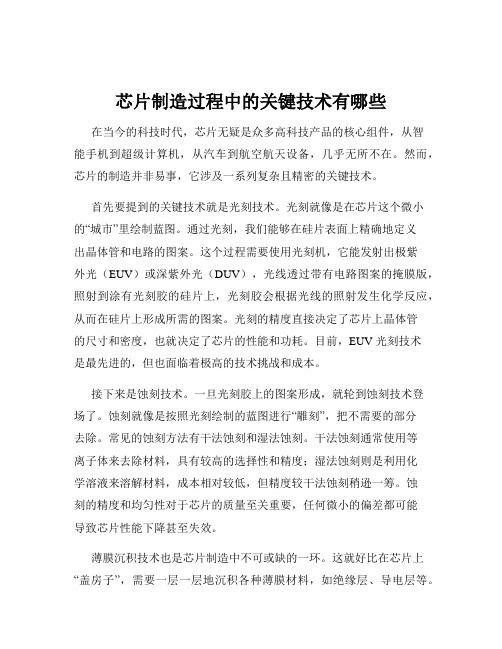 芯片制造过程中的关键技术有哪些

在当今的科技时代，芯片无疑是众多高科技产品的核心组件，从智能手机到超级计算机，从汽车到航空航天设备，几乎无所不在。然而，芯片的制造并非易事，它涉及一系列复杂且精密的关键技术。

首先要提到的关键技术就是光刻技术。光刻就像是在芯片这个微小的“城市”里绘制蓝图。通过光刻，我们能够在硅片表面上精确地定义出晶体管和电路的图案。这个过程需要使用光刻机，它能发射出极紫外光（EUV）或深紫外光（DUV），光线透过带有电路图案的掩膜版，照射到涂有光刻胶的硅片上，光刻胶会根据光线的照射发生化学反应，从而在硅片上形成所需的图案。光刻的精度直接决定了芯片上晶体管的尺寸和密度，也就决定了芯片的性能和功耗。目前，EUV 光刻技术是最先进的，但也面临着极高的技术挑战和成本。

接下来是蚀刻技术。一旦光刻胶上的图案形成，就轮到蚀刻技术登场了。蚀刻就像是按照光刻绘制的蓝图进行“雕刻”，把不需要的部分去除。常见的蚀刻方法有干法蚀刻和湿法蚀刻。干法蚀刻通常使用等离子体来去除材料，具有较高的选择性和精度；湿法蚀刻则是利用化学溶液来溶解材料，成本相对较低，但精度较干法蚀刻稍逊一筹。蚀刻的精度和均匀性对于芯片的质量至关重要，任何微小的偏差都可能导致芯片性能下降甚至失效。

薄膜沉积技术也是芯片制造中不可或缺的一环。这就好比在芯片上“盖房子”，需要一层一层地沉积各种薄膜材料，如绝缘层、导电层等。